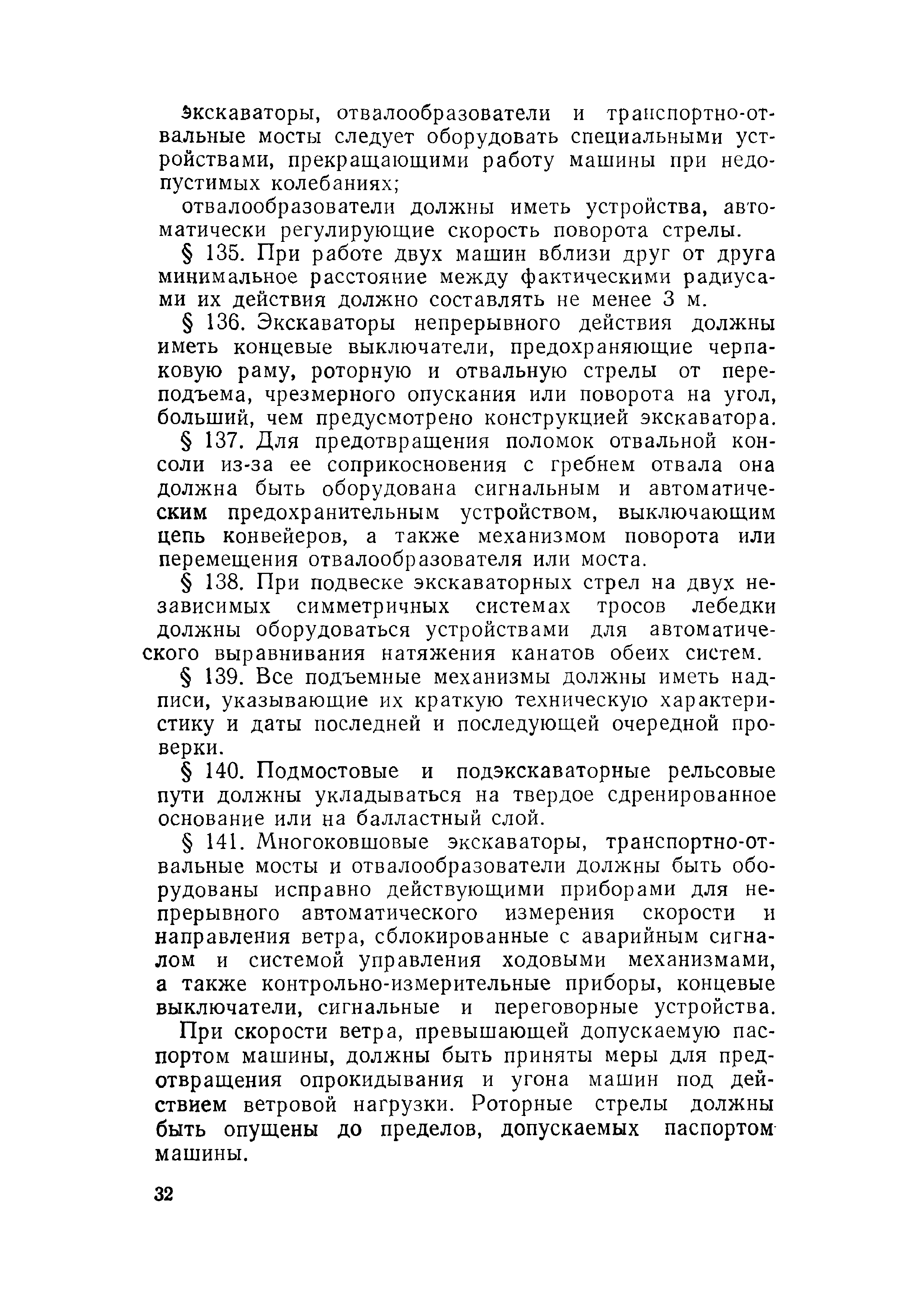 экскаваторы, отвалообразователи и транспортно-отвальные мосты следует оборудовать специальными устройствами, прекращающими работу машины при недопустимых колебаниях;

отвалообразователи должны иметь устройства, автоматически регулирующие скорость поворота стрелы.

§ 135. При работе двух машин вблизи друг от друга минимальное расстояние между фактическими радиусами их действия должно составлять не менее 3 м.

§ 136. Экскаваторы непрерывного действия должны иметь концевые выключатели, предохраняющие черпаковую раму, роторную и отвальную стрелы от переподъема, чрезмерного опускания или поворота на угол, больший, чем предусмотрено конструкцией экскаватора.

§ 137. Для предотвращения поломок отвальной консоли из-за ее соприкосновения с гребнем отвала она должна быть оборудована сигнальным и автоматическим предохранительным устройством, выключающим цепь конвейеров, а также механизмом поворота или перемещения отвалообразователя или моста.

§ 138. При подвеске экскаваторных стрел на двух независимых симметричных системах тросов лебедки должны оборудоваться устройствами для автоматического выравнивания натяжения канатов обеих систем.

§ 139. Все подъемные механизмы должны иметь надписи, указывающие их краткую техническую характеристику и даты последней и последующей очередной проверки.

§ 140. Подмостовые и подэкскаваторные рельсовые пути должны укладываться на твердое сдренированное основание или на балластный слой.

§ 141. Многоковшовые экскаваторы, транспортно-отвальные мосты и отвалообразователи должны быть оборудованы исправно действующими приборами для непрерывного автоматического измерения скорости и направления ветра, сблокированные с аварийным сигналом и системой управления ходовыми механизмами, а также контрольно-измерительные приборы, концевые выключатели, сигнальные и переговорные устройства.

При скорости ветра, превышающей допускаемую паспортом машины, должны быть приняты меры для предотвращения опрокидывания и угона машин под действием ветровой нагрузки. Роторные стрелы должны быть опущены до пределов, допускаемых паспортом машины.

32